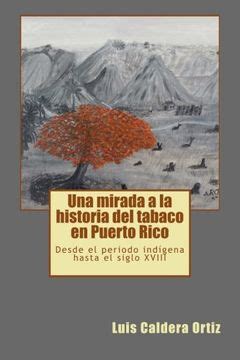 Una mirada a la historia del tabaco en Puerto Rico

Desde el periodo indígena hasta el siglo XVIII

Luis Caldera Ortiz